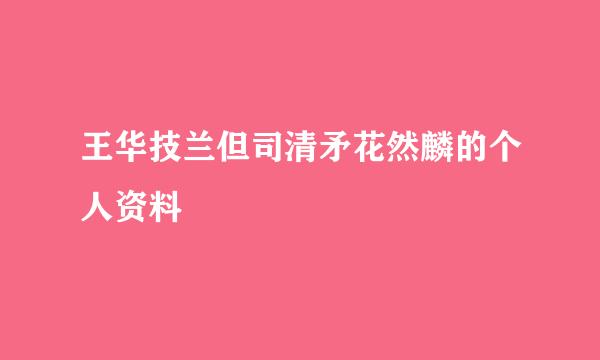 王华技兰但司清矛花然麟的个人资料